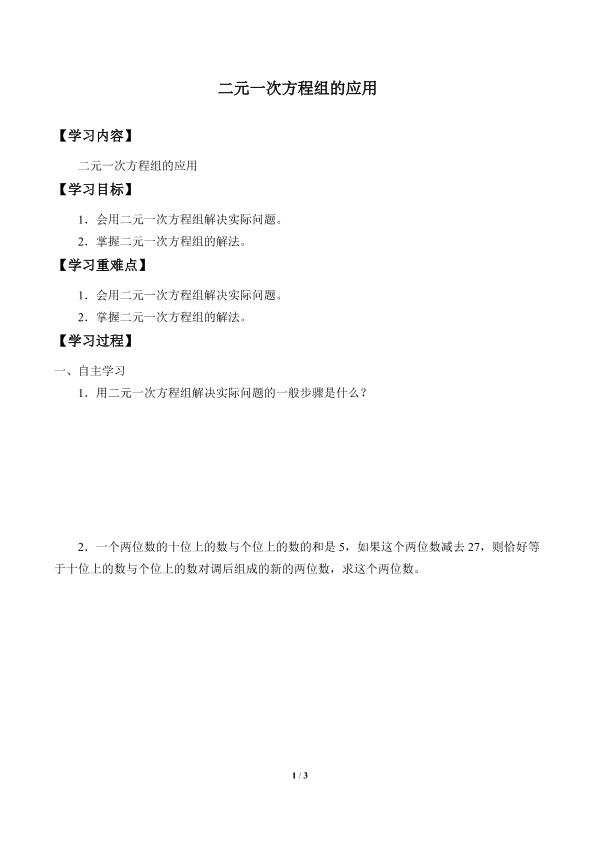 二元一次方程组的应用

【学习内容】

二元一次方程组的应用

【学习目标】

1．会用二元一次方程组解决实际问题。

2．掌握二元一次方程组的解法。

【学习重难点】

1．会用二元一次方程组解决实际问题。

2．掌握二元一次方程组的解法。

【学习过程】

一、自主学习

1．用二元一次方程组解决实际问题的一般步骤是什么？

2．一个两位数的十位上的数与个位上的数的和是 5，如果这个两位数减去 27，则恰好等于十位上的数与个位上的数对调后组成的新的两位数，求这个两位数。

1 / 3